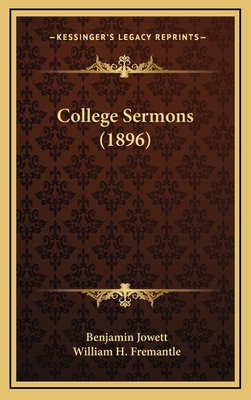 —KESSINGER'S LEGACY REPRINTS—

College Sermons (1896)

Benjamin Jowett
William H. Fremantle